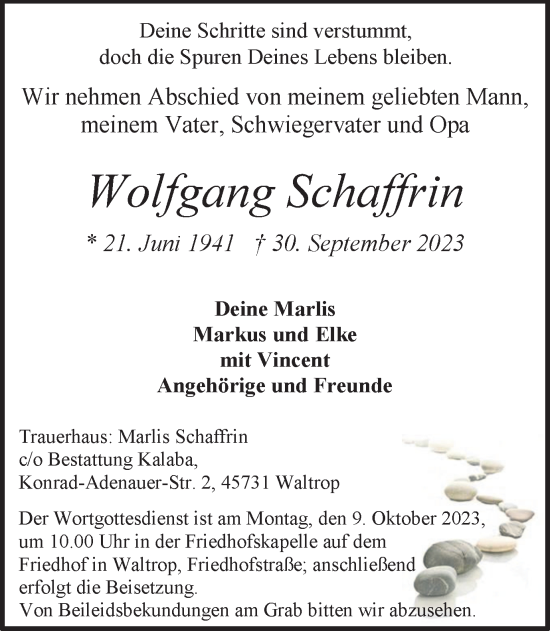 Deine Schritte sind verstummt,
doch die Spuren Deines Lebens bleiben.

Wir nehmen Abschied von meinem geliebten Mann,
meinem Vater, Schwiegervater und Opa

Wolfgang Schaffrin

* 21. Juni 1941 † 30. September 2023

Deine Marlis
Markus und Elke
mit Vincent
Angehörige und Freunde

Trauerhaus: Marlis Schaffrin
c/o Bestattung Kalaba,
Konrad-Adenauer-Str. 2, 45731 Waltrop

Der Wortgottesdienst ist am Montag, den 9. Oktober 2023, um 10.00 Uhr in der Friedhofskapelle auf dem Friedhof in Waltrop, Friedhofstraße; anschließend erfolgt die Beisetzung.
Von Beileidsbekundungen am Grab bitten wir abzusehen.